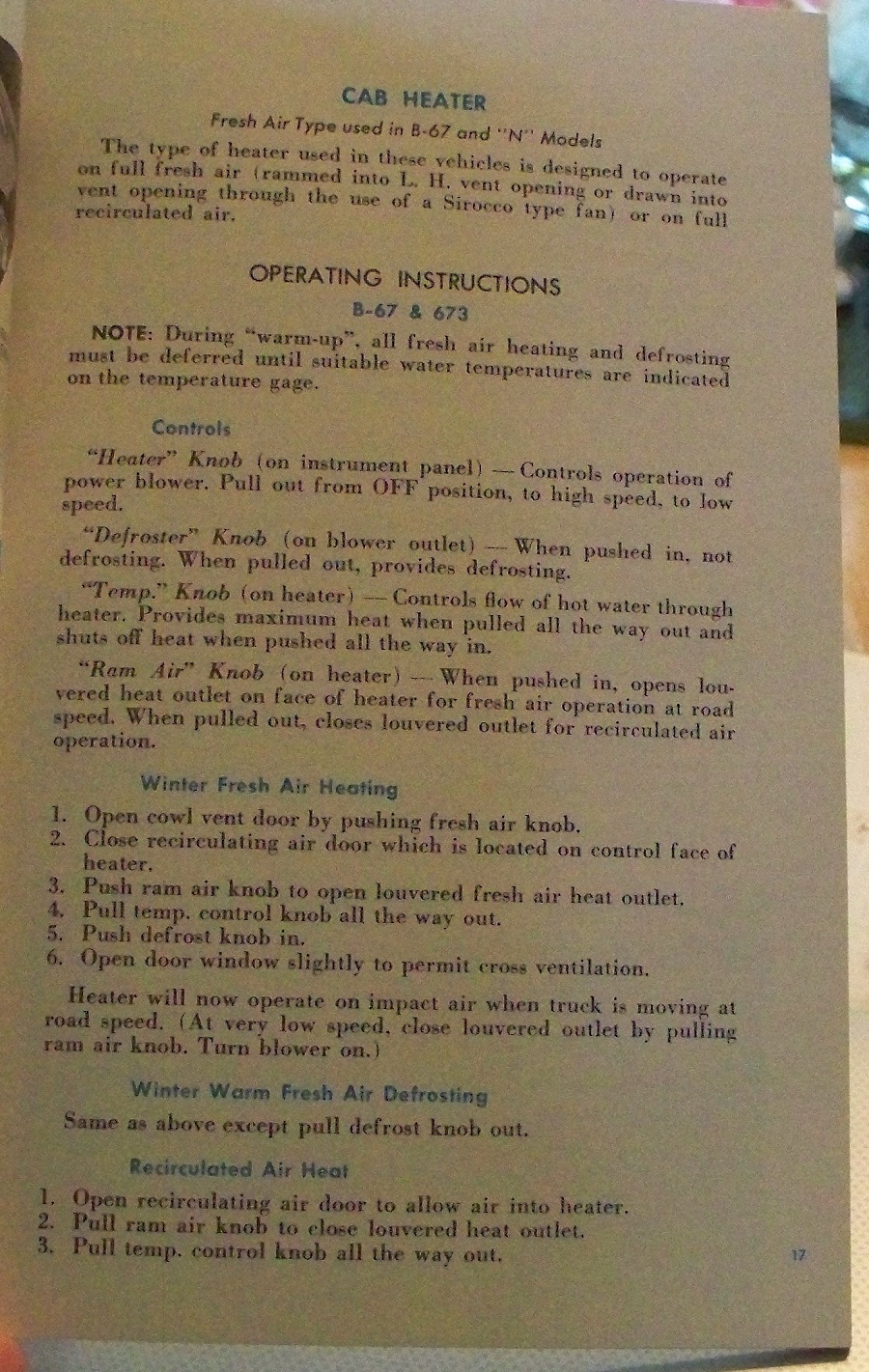 CAB HEATER

Fresh Air Type used in B-67 and "N" Models

The type of heater used in these vehicles is designed to operate on full fresh air (rammed into L. H. vent opening or drawn into vent opening through the use of a Sirocco type fan) or on full recirculated air.

OPERATING INSTRUCTIONS

B-67 & 673

NOTE: During "warm-up", all fresh air heating and defrosting must be deferred until suitable water temperatures are indicated on the temperature gage.

Controls

"Heater" Knob (on instrument panel) — Controls operation of power blower. Pull out from OFF position, to high speed, to low speed.

"Defroster" Knob (on blower outlet) — When pushed in, not defrosting. When pulled out, provides defrosting.

"Temp." Knob (on heater) — Controls flow of hot water through heater. Provides maximum heat when pulled all the way out and shuts off heat when pushed all the way in.

"Ram Air" Knob (on heater) — When pushed in, opens louvered heat outlet on face of heater for fresh air operation at road speed. When pulled out, closes louvered outlet for recirculated air operation.

Winter Fresh Air Heating

1. Open cowl vent door by pushing fresh air knob.
2. Close recirculating air door which is located on control face of heater.
3. Push ram air knob to open louvered fresh air heat outlet.
4. Pull temp. control knob all the way out.
5. Push defrost knob in.
6. Open door window slightly to permit cross ventilation.

Heater will now operate on impact air when truck is moving at road speed. (At very low speed, close louvered outlet by pulling ram air knob. Turn blower on.)

Winter Warm Fresh Air Defrosting

Same as above except pull defrost knob out.

Recirculated Air Heat

1. Open recirculating air door to allow air into heater.
2. Pull ram air knob to close louvered heat outlet.
3. Pull temp. control knob all the way out.

17